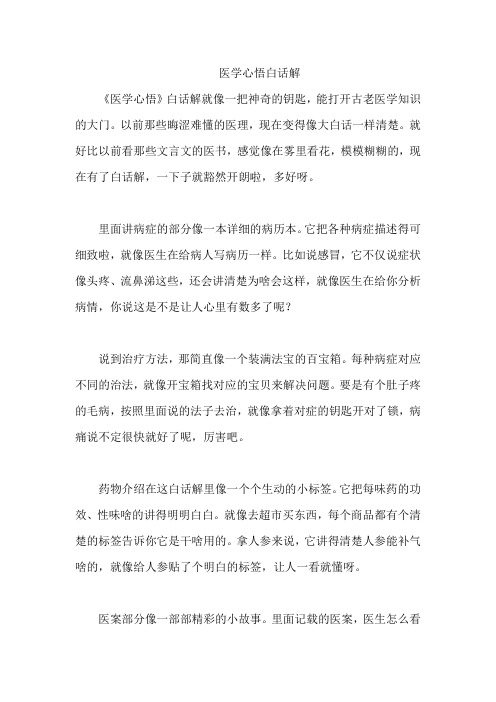 医学心悟白话解

《医学心悟》白话解就像一把神奇的钥匙，能打开古老医学知识的大门。以前那些晦涩难懂的医理，现在变得像大白话一样清楚。就好比以前看那些文言文的医书，感觉像在雾里看花，模模糊糊的，现在有了白话解，一下子就豁然开朗啦，多好呀。

里面讲病症的部分像一本详细的病历本。它把各种病症描述得可细致啦，就像医生在给病人写病历一样。比如说感冒，它不仅说症状像头疼、流鼻涕这些，还会讲清楚为啥会这样，就像医生在给你分析病情，你说这是不是让人心里有数多了呢？

说到治疗方法，那简直像一个装满法宝的百宝箱。每种病症对应不同的治法，就像开宝箱找对应的宝贝来解决问题。要是有个肚子疼的毛病，按照里面说的法子去治，就像拿着对症的钥匙开对了锁，病痛说不定很快就好了呢，厉害吧。

药物介绍在这白话解里像一个个生动的小标签。它把每味药的功效、性味啥的讲得明明白白。就像去超市买东西，每个商品都有个清楚的标签告诉你它是干啥用的。拿人参来说，它讲得清楚人参能补气啥的，就像给人参贴了个明白的标签，让人一看就懂呀。

医案部分像一部部精彩的小故事。里面记载的医案，医生怎么看